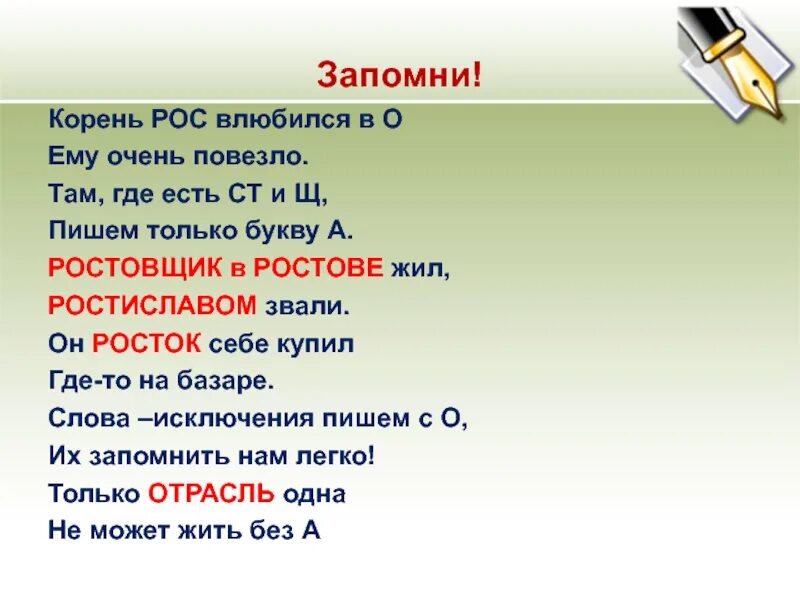 Запомни!

Корень РОС влюбился в О
Ему очень повезло.
Там, где есть СТ и Щ,
Пишем только букву А.
РОСТОВЩИК в РОСТОВЕ жил,
РОСТИСЛАВОМ звали.
Он РОСТОК себе купил
Где-то на базаре.
Слова –исключения пишем с О,
Их запомнить нам легко!
Только ОТРАСЛЬ одна
Не может жить без А